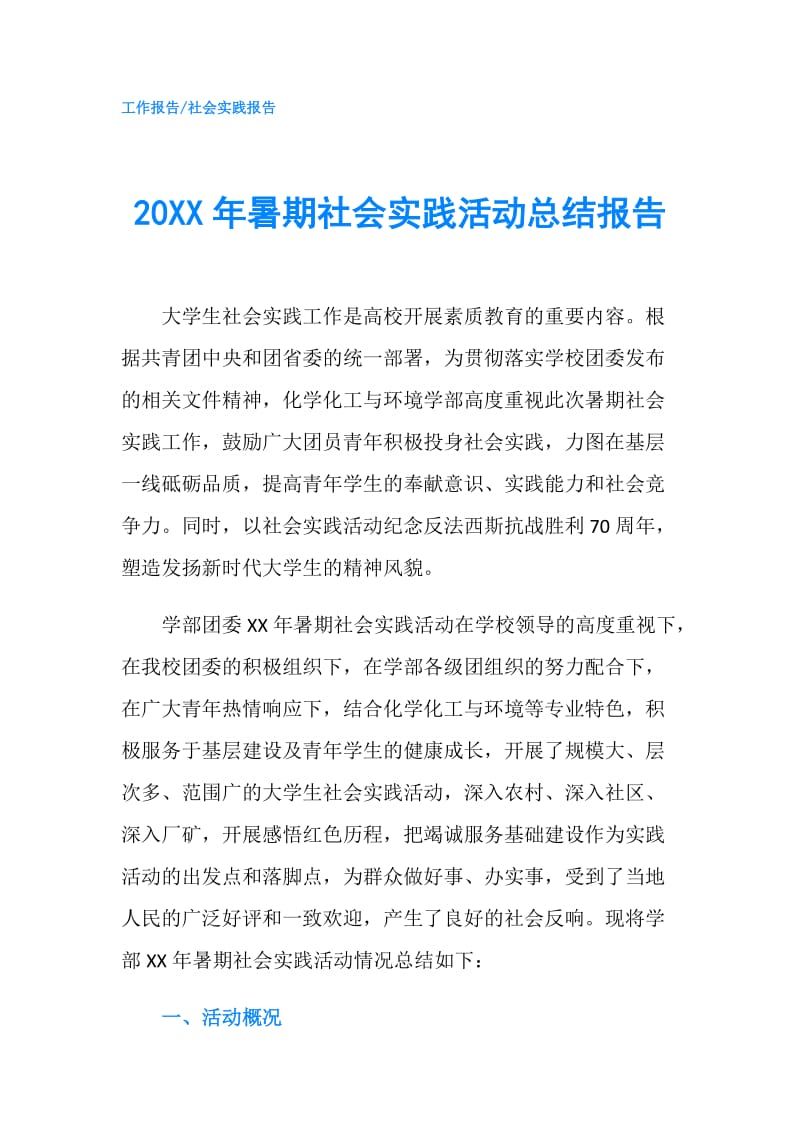 工作报告/社会实践报告

20XX 年暑期社会实践活动总结报告

大学生社会实践工作是高校开展素质教育的重要内容。根据共青团中央和团省委的统一部署，为贯彻落实学校团委发布的相关文件精神，化学化工与环境学部高度重视此次暑期社会实践工作，鼓励广大团员青年积极投身社会实践，力图在基层一线砥砺品质，提高青年学生的奉献意识、实践能力和社会竞争力。同时，以社会实践活动纪念反法西斯抗战胜利 70 周年，塑造发扬新时代大学生的精神风貌。

学部团委 XX 年暑期社会实践活动在学校领导的高度重视下，在我校团委的积极组织下，在学部各级团组织的努力配合下，在广大青年热情响应下，结合化学化工与环境等专业特色，积极服务于基层建设及青年学生的健康成长，开展了规模大、层次多、范围广的大学生社会实践活动，深入农村、深入社区、深入厂矿，开展感悟红色历程，把竭诚服务基础建设作为实践活动的出发点和落脚点，为群众做好事、办实事，受到了当地人民的广泛好评和一致欢迎，产生了良好的社会反响。现将学部 XX 年暑期社会实践活动情况总结如下：

一、活动概况